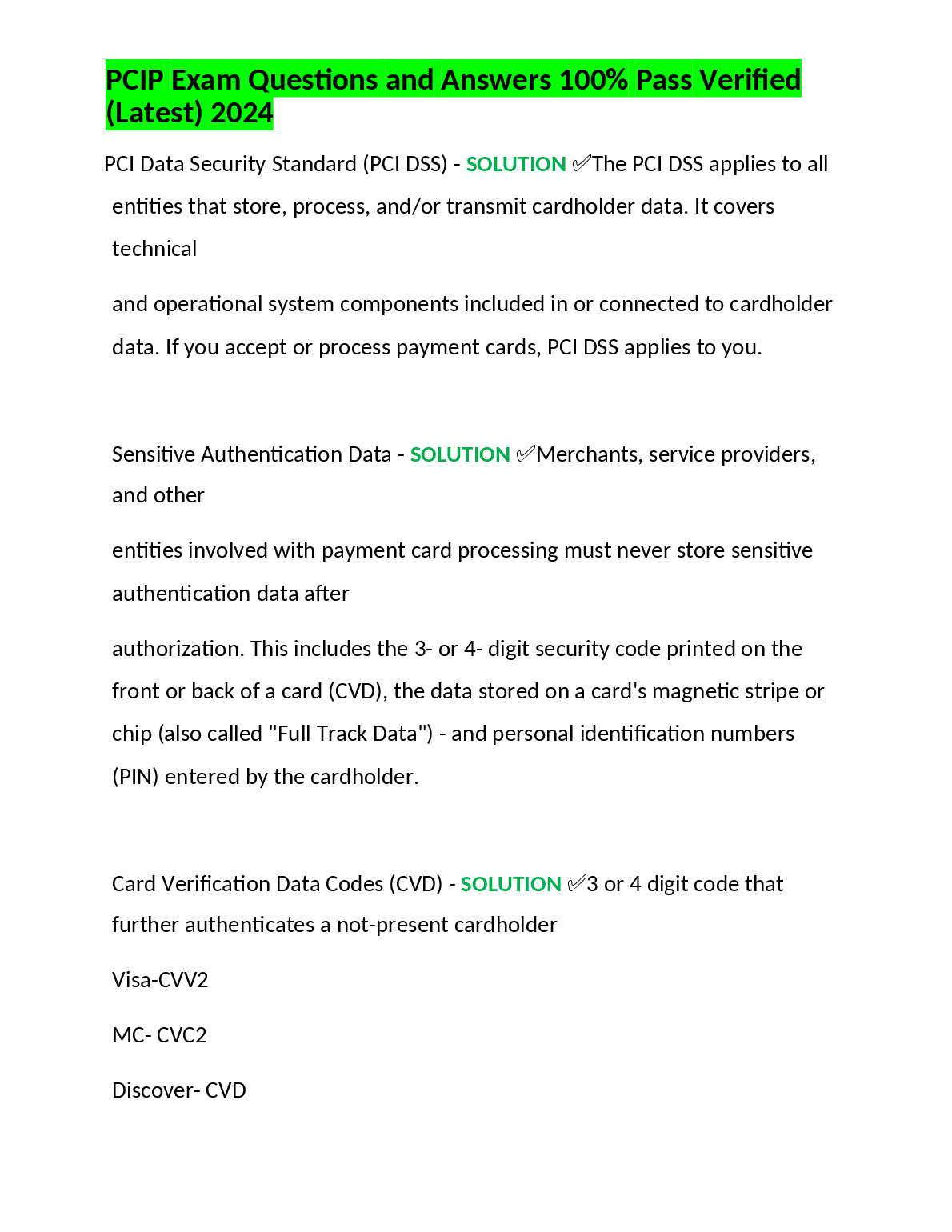 PCIP Exam Questions and Answers 100% Pass Verified (Latest) 2024

PCI Data Security Standard (PCI DSS) - SOLUTION ✅The PCI DSS applies to all entities that store, process, and/or transmit cardholder data. It covers technical

and operational system components included in or connected to cardholder data. If you accept or process payment cards, PCI DSS applies to you.

Sensitive Authentication Data - SOLUTION ✅Merchants, service providers, and other

entities involved with payment card processing must never store sensitive authentication data after

authorization. This includes the 3- or 4- digit security code printed on the front or back of a card (CVD), the data stored on a card's magnetic stripe or chip (also called "Full Track Data") - and personal identification numbers (PIN) entered by the cardholder.

Card Verification Data Codes (CVD) - SOLUTION ✅3 or 4 digit code that further authenticates a not-present cardholder

Visa-CVV2

MC- CVC2

Discover- CVD